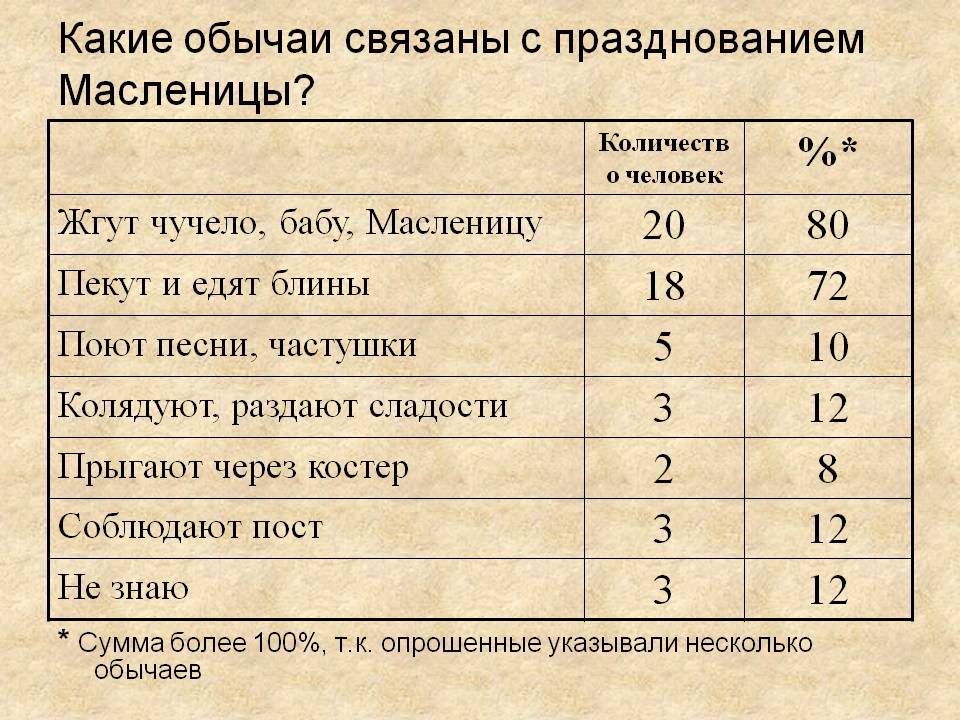 Какие обычаи связаны с празднованием Масленицы?

| | Количество человек | %* |
|---|---|---|
| Жгут чучело, бабу, Масленицу | 20 | 80 |
| Пекут и едят блины | 18 | 72 |
| Поют песни, частушки | 5 | 10 |
| Колядуют, раздают сладости | 3 | 12 |
| Прыгают через костер | 2 | 8 |
| Соблюдают пост | 3 | 12 |
| Не знаю | 3 | 12 |

* Сумма более 100%, т.к. опрошенные указывали несколько обычаев